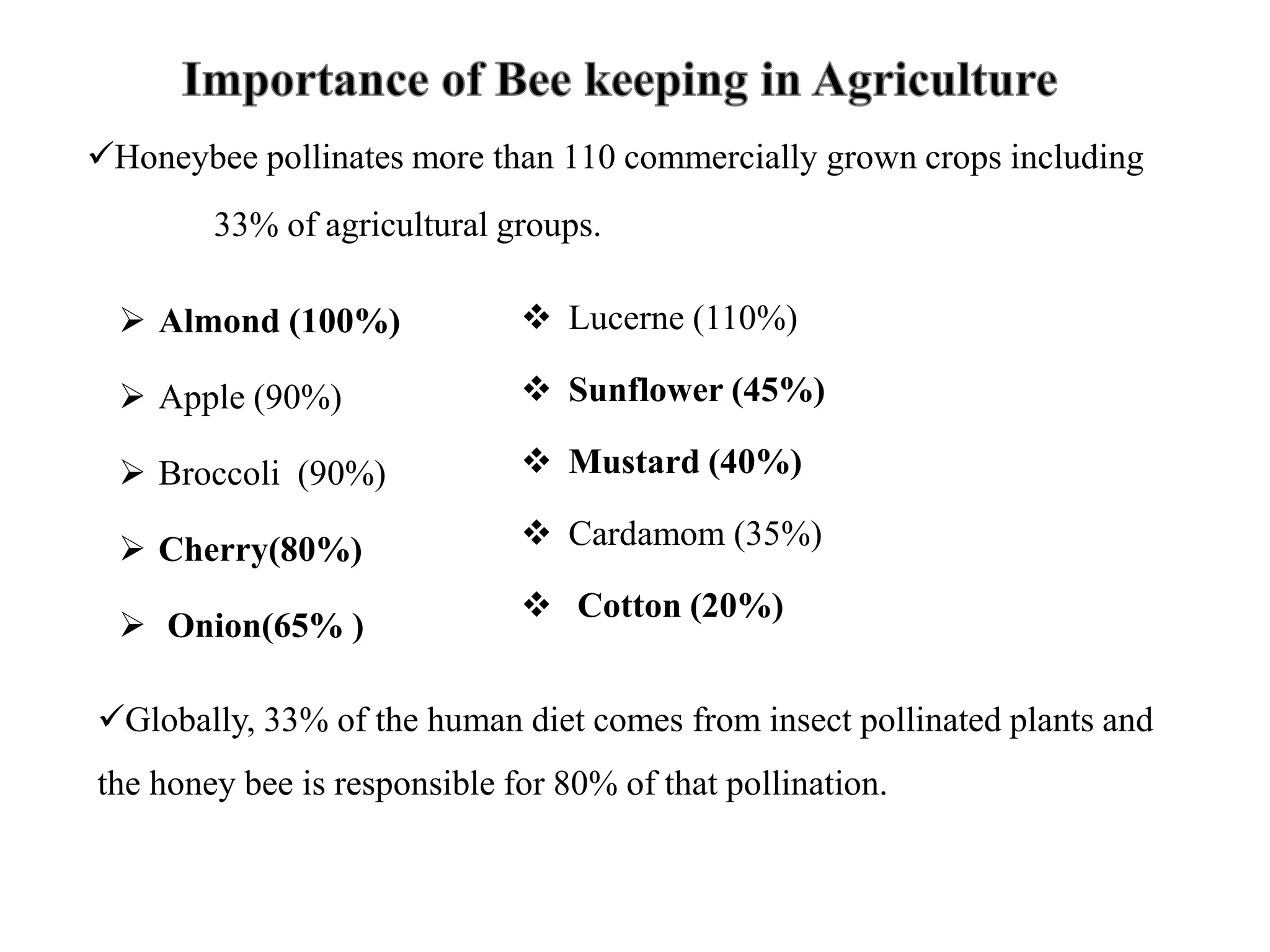 Importance of Bee keeping in Agriculture

✓Honeybee pollinates more than 110 commercially grown crops including 33% of agricultural groups.

➢ Almond (100%)

➢ Apple (90%)

➢ Broccoli (90%)

➢ Cherry(80%)

➢ Onion(65% )

❖ Lucerne (110%)

❖ Sunflower (45%)

❖ Mustard (40%)

❖ Cardamom (35%)

❖ Cotton (20%)

✓Globally, 33% of the human diet comes from insect pollinated plants and the honey bee is responsible for 80% of that pollination.